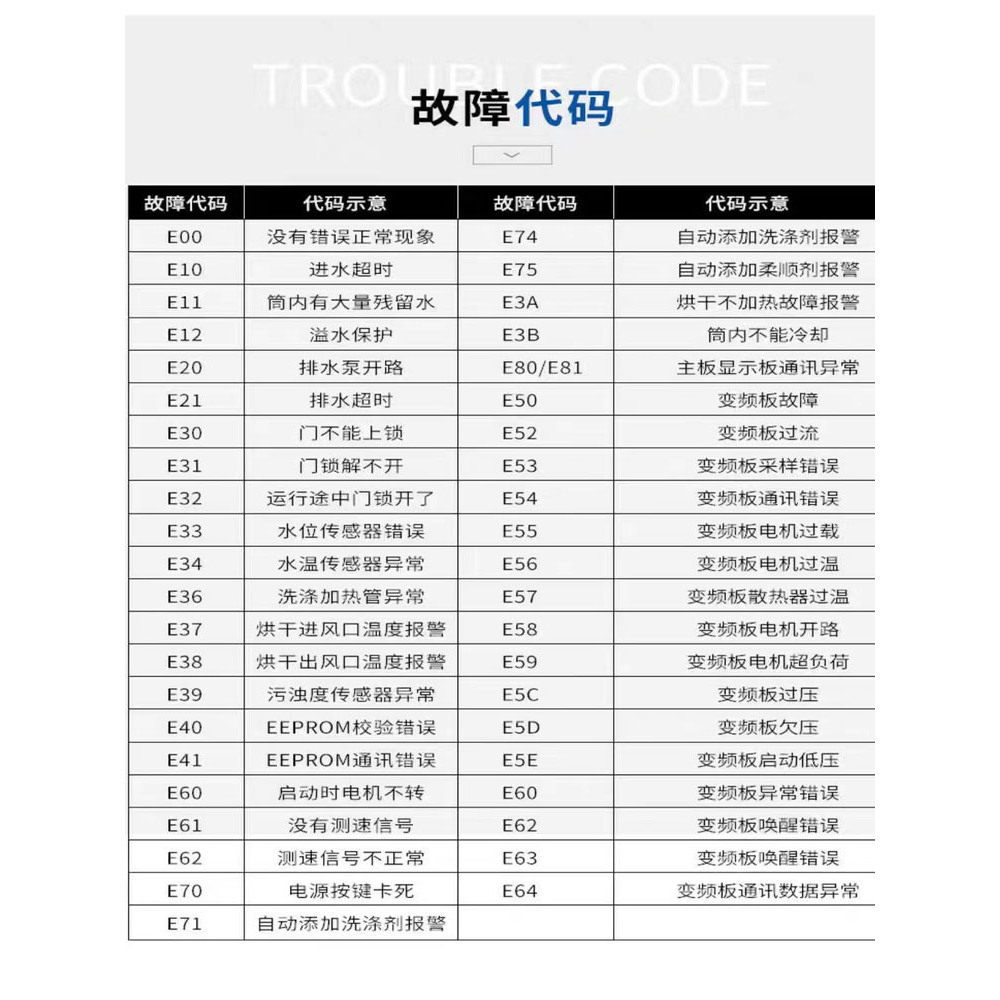 TROUBLE CODE

故障代码

| 故障代码 | 代码示意 | 故障代码 | 代码示意 |
|---|---|---|---|
| E00 | 没有错误正常现象 | E74 | 自动添加洗涤剂报警 |
| E10 | 进水超时 | E75 | 自动添加柔顺剂报警 |
| E11 | 筒内有大量残留水 | E3A | 烘干不加热故障报警 |
| E12 | 溢水保护 | E3B | 筒内不能冷却 |
| E20 | 排水泵开路 | E80/E81 | 主板显示板通讯异常 |
| E21 | 排水超时 | E50 | 变频板故障 |
| E30 | 门不能上锁 | E52 | 变频板过流 |
| E31 | 门锁解不开 | E53 | 变频板采样错误 |
| E32 | 运行途中门锁开了 | E54 | 变频板通讯错误 |
| E33 | 水位传感器错误 | E55 | 变频板电机过载 |
| E34 | 水温传感器异常 | E56 | 变频板电机过温 |
| E36 | 洗涤加热管异常 | E57 | 变频板散热器过温 |
| E37 | 烘干进风口温度报警 | E58 | 变频板电机开路 |
| E38 | 烘干出风口温度报警 | E59 | 变频板电机超负荷 |
| E39 | 污浊度传感器异常 | E5C | 变频板过压 |
| E40 | EEPROM校验错误 | E5D | 变频板欠压 |
| E41 | EEPROM通讯错误 | E5E | 变频板启动低压 |
| E60 | 启动时电机不转 | E60 | 变频板异常错误 |
| E61 | 没有测速信号 | E62 | 变频板唤醒错误 |
| E62 | 测速信号不正常 | E63 | 变频板唤醒错误 |
| E70 | 电源按键卡死 | E64 | 变频板通讯数据异常 |
| E71 | 自动添加洗涤剂报警 | | |